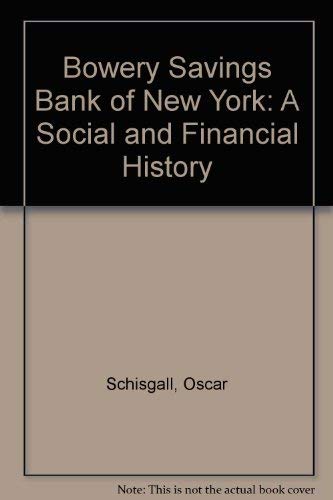 Bowery Savings Bank of New York: A Social and Financial History

Schisgall, Oscar

Note: This is not the actual book cover